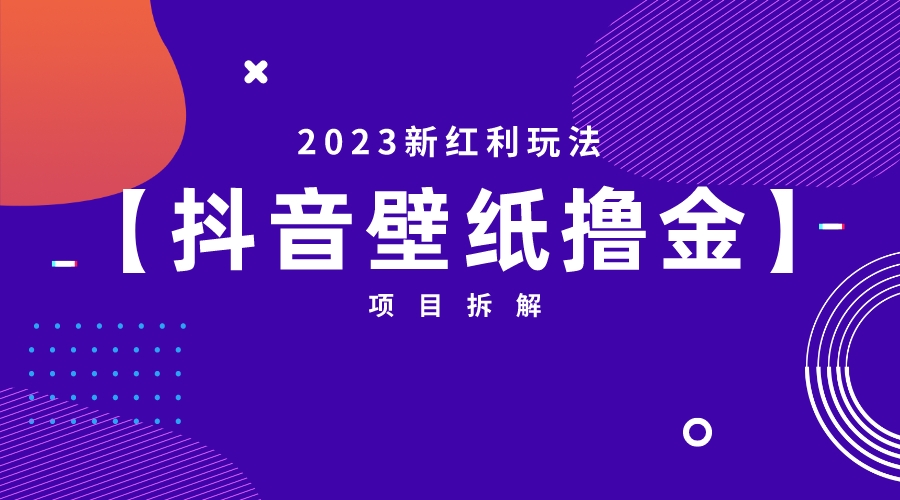 2023新红利玩法

【抖音壁纸撸金】

项目拆解